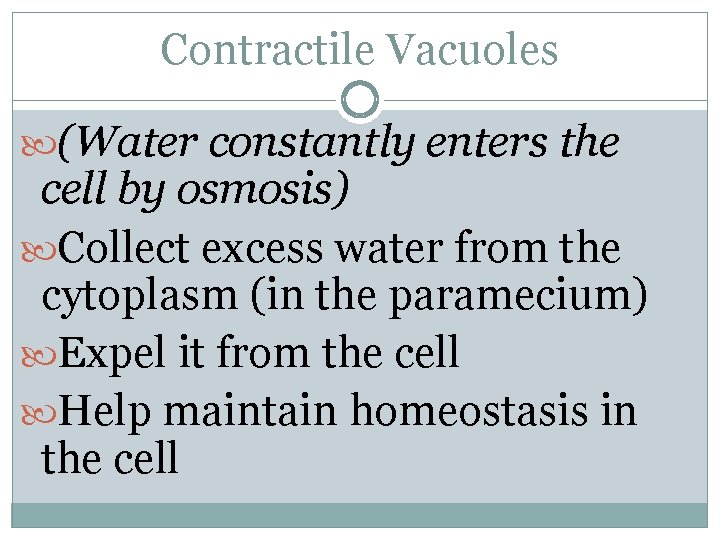 Contractile Vacuoles

(Water constantly enters the cell by osmosis)

Collect excess water from the cytoplasm (in the paramecium)

Expel it from the cell

Help maintain homeostasis in the cell